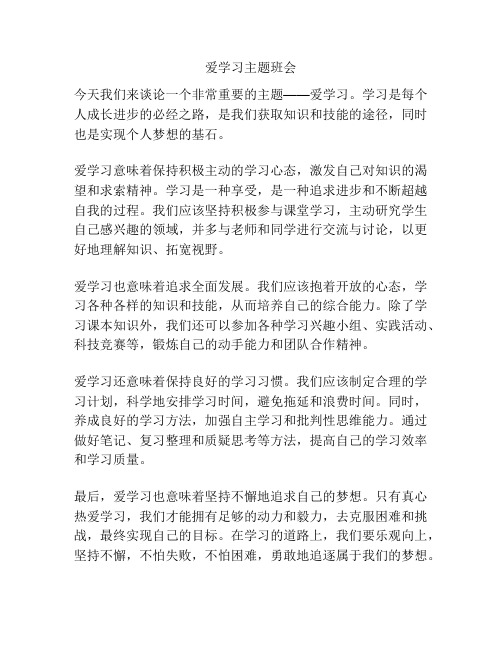 爱学习主题班会

今天我们来谈论一个非常重要的主题——爱学习。学习是每个人成长进步的必经之路，是我们获取知识和技能的途径，同时也是实现个人梦想的基石。

爱学习意味着保持积极主动的学习心态，激发自己对知识的渴望和求索精神。学习是一种享受，是一种追求进步和不断超越自我的过程。我们应该坚持积极参与课堂学习，主动研究学生自己感兴趣的领域，并多与老师和同学进行交流与讨论，以更好地理解知识、拓宽视野。

爱学习也意味着追求全面发展。我们应该抱着开放的心态，学习各种各样的知识和技能，从而培养自己的综合能力。除了学习课本知识外，我们还可以参加各种学习兴趣小组、实践活动、科技竞赛等，锻炼自己的动手能力和团队合作精神。

爱学习还意味着保持良好的学习习惯。我们应该制定合理的学习计划，科学地安排学习时间，避免拖延和浪费时间。同时，养成良好的学习方法，加强自主学习和批判性思维能力。通过做好笔记、复习整理和质疑思考等方法，提高自己的学习效率和学习质量。

最后，爱学习也意味着坚持不懈地追求自己的梦想。只有真心热爱学习，我们才能拥有足够的动力和毅力，去克服困难和挑战，最终实现自己的目标。在学习的道路上，我们要乐观向上，坚持不懈，不怕失败，不怕困难，勇敢地追逐属于我们的梦想。